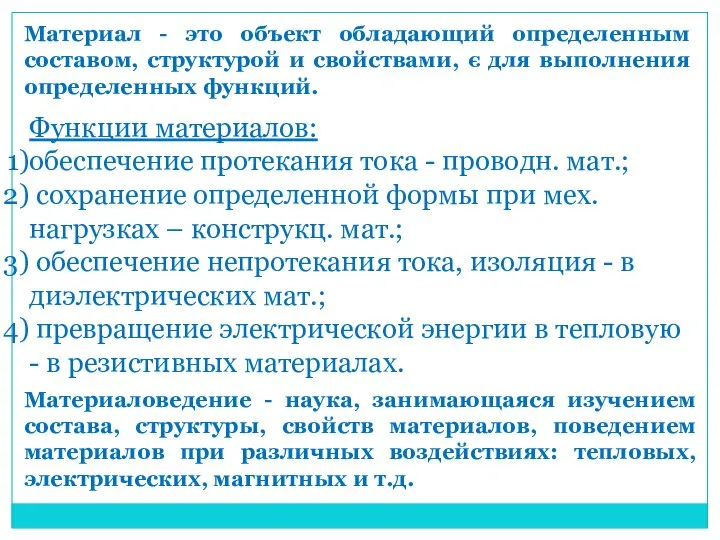 Материал - это объект обладающий определенным составом, структурой и свойствами, є для выполнения определенных функций.

Функции материалов:
1)обеспечение протекания тока - проводн. мат.;
2) сохранение определенной формы при мех. нагрузках – конструкц. мат.;
3) обеспечение непротекания тока, изоляция - в диэлектрических мат.;
4) превращение электрической энергии в тепловую - в резистивных материалах.

Материаловедение - наука, занимающаяся изучением состава, структуры, свойств материалов, поведением материалов при различных воздействиях: тепловых, электрических, магнитных и т.д.